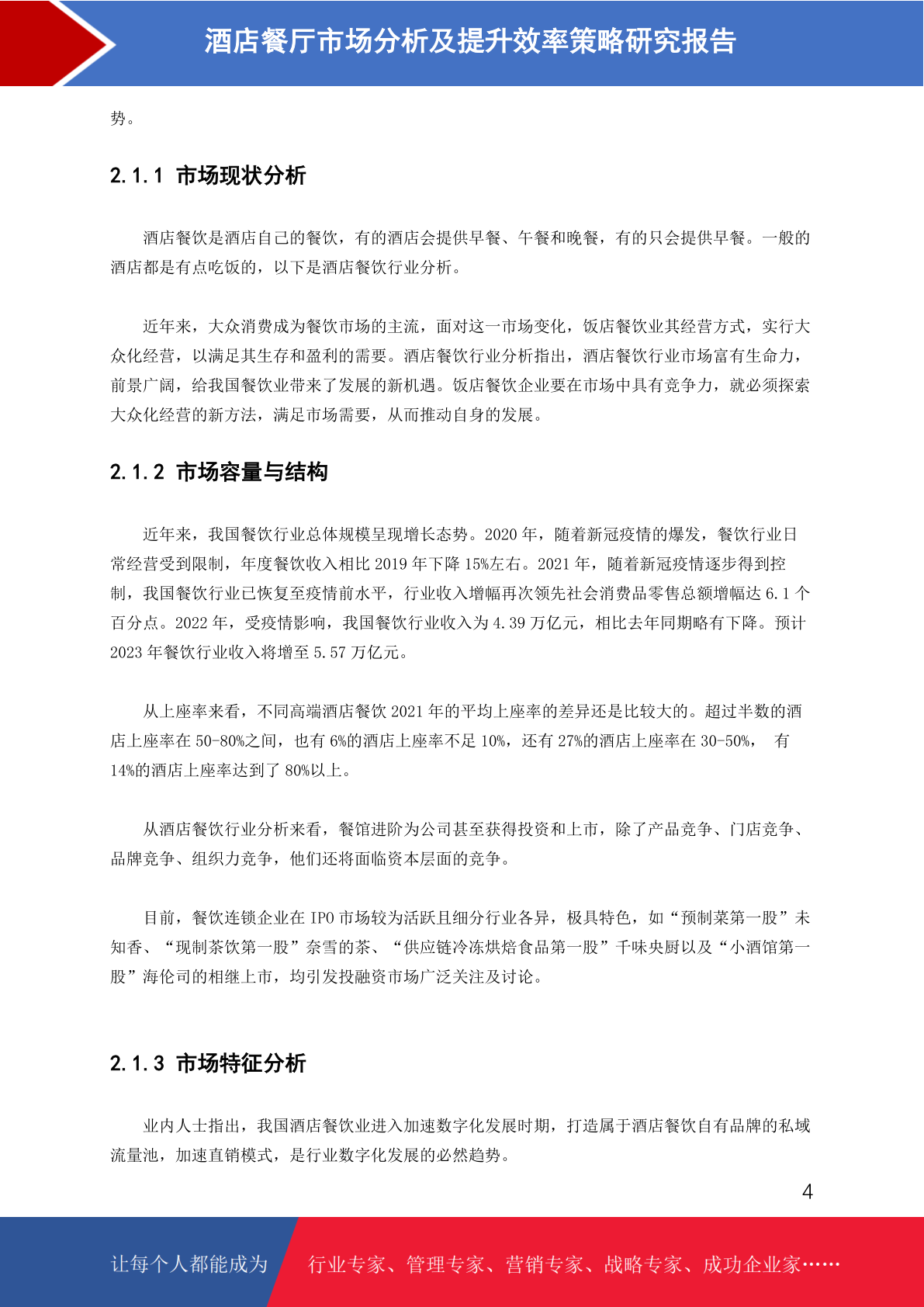 酒店餐厅市场分析及提升效率策略研究报告

势。

2.1.1 市场现状分析

酒店餐饮是酒店自己的餐饮，有的酒店会提供早餐、午餐和晚餐，有的只会提供早餐。一般的酒店都是有点吃饭的，以下是酒店餐饮行业分析。

近年来，大众消费成为餐饮市场的主流，面对这一市场变化，饭店餐饮业其经营方式，实行大众化经营，以满足其生存和盈利的需要。酒店餐饮行业分析指出，酒店餐饮行业市场富有生命力，前景广阔，给我国餐饮业带来了发展的新机遇。饭店餐饮企业要在市场中具有竞争力，就必须探索大众化经营的新方法，满足市场需要，从而推动自身的发展。

2.1.2 市场容量与结构

近年来，我国餐饮行业总体规模呈现增长态势。2020 年，随着新冠疫情的爆发，餐饮行业日常经营受到限制，年度餐饮收入相比 2019 年下降 15%左右。2021 年，随着新冠疫情逐步得到控制，我国餐饮行业已恢复至疫情前水平，行业收入增幅再次领先社会消费品零售总额增幅达 6.1 个百分点。2022 年，受疫情影响，我国餐饮行业收入为 4.39 万亿元，相比去年同期略有下降。预计 2023 年餐饮行业收入将增至 5.57 万亿元。

从上座率来看，不同高端酒店餐饮 2021 年的平均上座率的差异还是比较大的。超过半数的酒店上座率在 50-80%之间，也有 6%的酒店上座率不足 10%，还有 27%的酒店上座率在 30-50%， 有 14%的酒店上座率达到了 80%以上。

从酒店餐饮行业分析来看，餐馆进阶为公司甚至获得投资和上市，除了产品竞争、门店竞争、品牌竞争、组织力竞争，他们还将面临资本层面的竞争。

目前，餐饮连锁企业在 IPO 市场较为活跃且细分行业各异，极具特色，如“预制菜第一股”未知香、“现制茶饮第一股”奈雪的茶、“供应链冷冻烘焙食品第一股”千味央厨以及“小酒馆第一股”海伦司的相继上市，均引发投融资市场广泛关注及讨论。

2.1.3 市场特征分析

业内人士指出，我国酒店餐饮业进入加速数字化发展时期，打造属于酒店餐饮自有品牌的私域流量池，加速直销模式，是行业数字化发展的必然趋势。

4

让每个人都能成为 行业专家、管理专家、营销专家、战略专家、成功企业家……